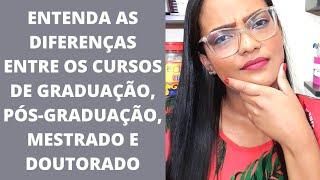 ENTENDA AS DIFERENÇAS ENTRE OS CURSOS DE GRADUAÇÃO, PÓS-GRADUAÇÃO, MESTRADO E DOUTORADO